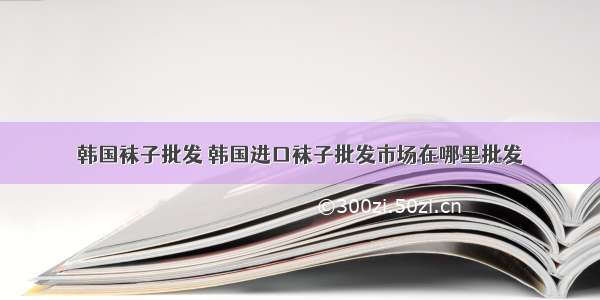 韩国袜子批发 韩国进口袜子批发市场在哪里批发

©300zi.50zi.cn